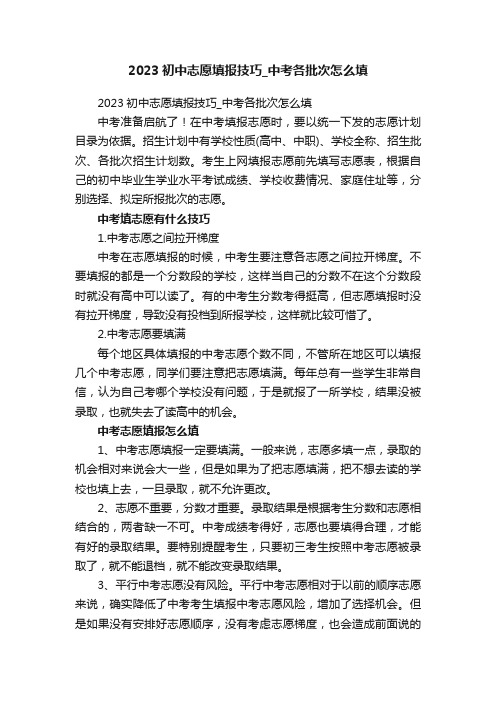 2023 初中志愿填报技巧_中考各批次怎么填

2023 初中志愿填报技巧_中考各批次怎么填

中考准备启航了！在中考填报志愿时，要以统一下发的志愿计划目录为依据。招生计划中有学校性质(高中、中职)、学校全称、招生批次、各批次招生计划数。考生上网填报志愿前先填写志愿表，根据自己的初中毕业生学业水平考试成绩、学校收费情况、家庭住址等，分别选择、拟定所报批次的志愿。

中考填志愿有什么技巧

1.中考志愿之间拉开梯度

中考在志愿填报的时候，中考生要注意各志愿之间拉开梯度。不要填报的都是一个分数段的学校，这样当自己的分数不在这个分数段时就没有高中可以读了。有的中考生分数考得挺高，但志愿填报时没有拉开梯度，导致没有投档到所报学校，这样就比较可惜了。

2.中考志愿要填满

每个地区具体填报的中考志愿个数不同，不管所在地区可以填报几个中考志愿，同学们要注意把志愿填满。每年总有一些学生非常自信，认为自己考哪个学校没有问题，于是就报了一所学校，结果没被录取，也就失去了读高中的机会。

中考志愿填报怎么填

1、中考志愿填报一定要填满。一般来说，志愿多填一点，录取的机会相对来说会大一些，但是如果为了把志愿填满，把不想去读的学校也填上去，一旦录取，就不允许更改。

2、志愿不重要，分数才重要。录取结果是根据考生分数和志愿相结合的，两者缺一不可。中考成绩考得好，志愿也要填得合理，才能有好的录取结果。要特别提醒考生，只要初三考生按照中考志愿被录取了，就不能退档，就不能改变录取结果。

3、平行中考志愿没有风险。平行中考志愿相对于以前的顺序志愿来说，确实降低了中考考生填报中考志愿风险，增加了选择机会。但是如果没有安排好志愿顺序，没有考虑志愿梯度，也会造成前面说的